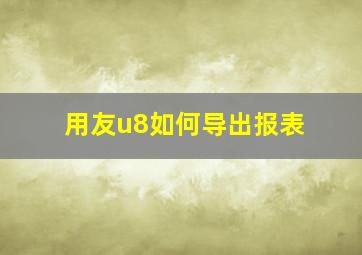 用友u8如何导出报表